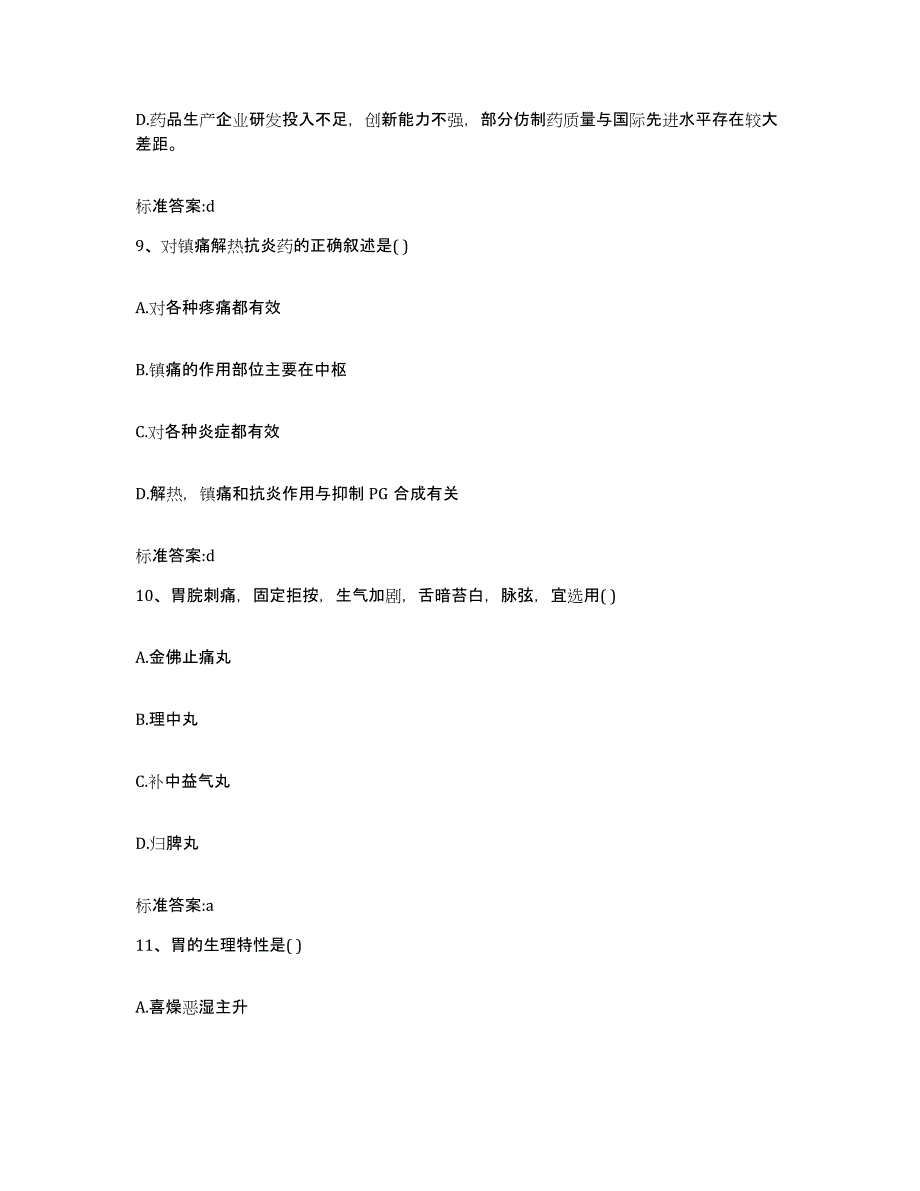 D.药品生产企业研发投入不足，创新能力不强，部分仿制药质量与国际先进水平存在较大差距。

标准答案:d

9、对镇痛解热抗炎药的正确叙述是( )

A.对各种疼痛都有效

B.镇痛的作用部位主要在中枢

C.对各种炎症都有效

D.解热，镇痛和抗炎作用与抑制 PG 合成有关

标准答案:d

10、胃脘刺痛，固定拒按，生气加剧，舌暗苔白，脉弦，宜选用( )

A.金佛止痛丸

B.理中丸

C.补中益气丸

D.归脾丸

标准答案:a

11、胃的生理特性是( )

A.喜燥恶湿主升